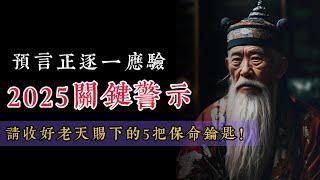 預言正逐一應驗

2025關鍵警示

請收好老天賜下的5把保命鑰匙！